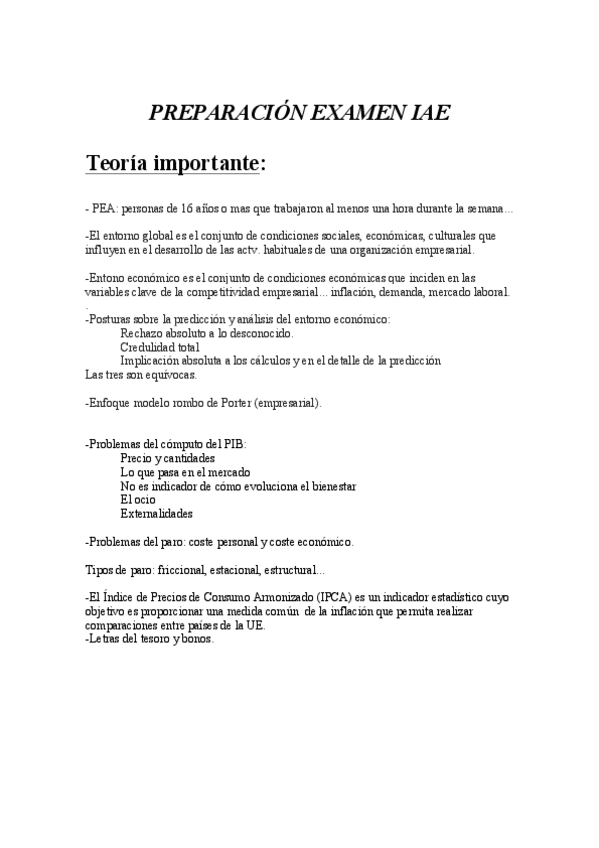 PREPARACIÓN EXAMEN IAE

Teoría importante:

- PEA: personas de 16 años o mas que trabajaron al menos una hora durante la semana…

-El entorno global es el conjunto de condiciones sociales, económicas, culturales que influyen en el desarrollo de las actv. habituales de una organización empresarial.

-Entono económico es el conjunto de condiciones económicas que inciden en las variables clave de la competitividad empresarial… inflación, demanda, mercado laboral.
.
-Posturas sobre la predicción y análisis del entorno económico:
Rechazo absoluto a lo desconocido.
Credulidad total
Implicación absoluta a los cálculos y en el detalle de la predicción
Las tres son equívocas.

-Enfoque modelo rombo de Porter (empresarial).

-Problemas del cómputo del PIB:
Precio y cantidades
Lo que pasa en el mercado
No es indicador de cómo evoluciona el bienestar
El ocio
Externalidades

-Problemas del paro: coste personal y coste económico.

Tipos de paro: friccional, estacional, estructural…

-El Índice de Precios de Consumo Armonizado (IPCA) es un indicador estadístico cuyo objetivo es proporcionar una medida común de la inflación que permita realizar comparaciones entre países de la UE.
-Letras del tesoro y bonos.